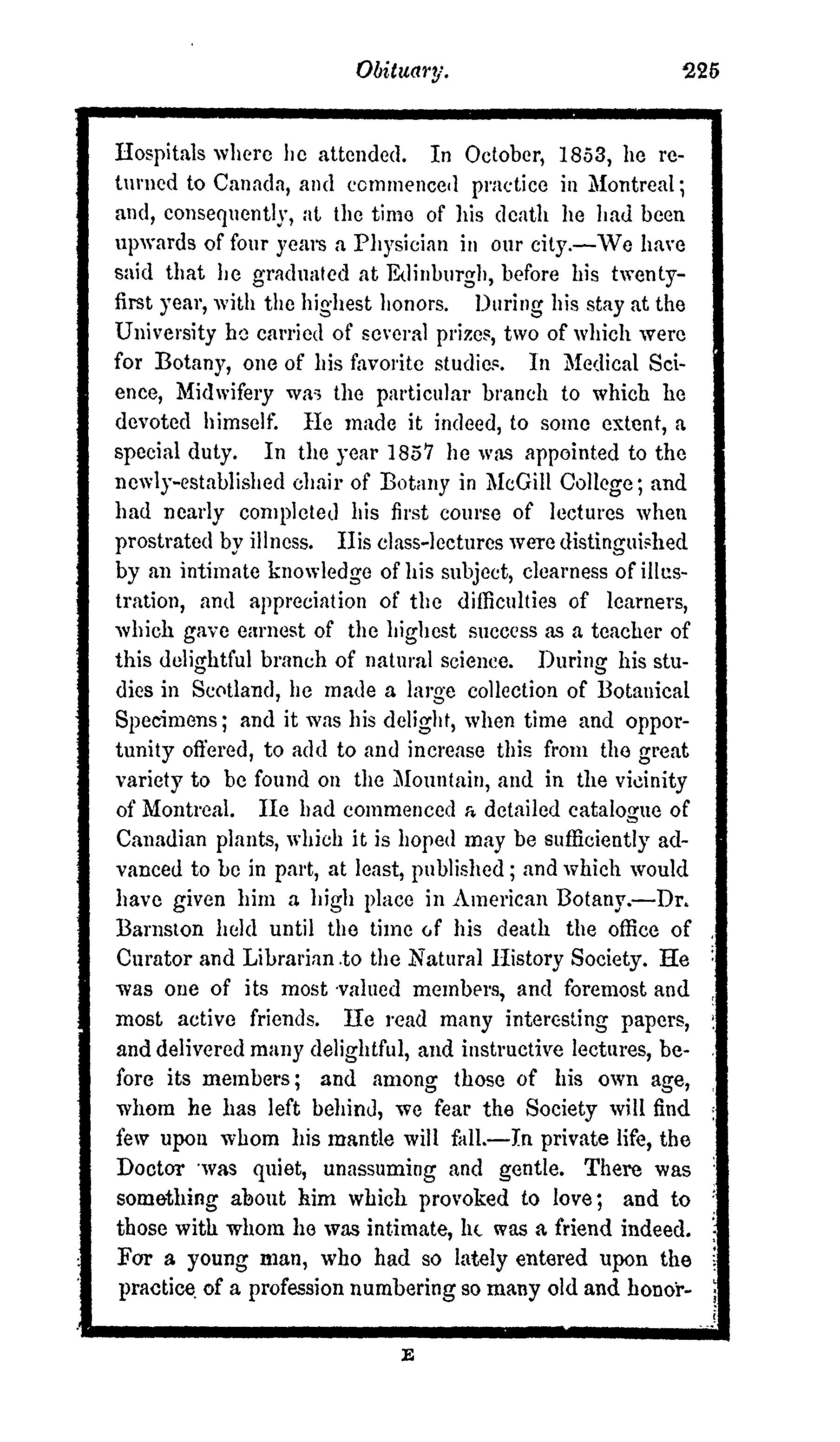 Obituary. 225

Hospitals where he attended. In October, 1853, he returned to Canada, and commenced practice in Montreal; and, consequently, at the time of his death he had been upwards of four years a Physician in our city.—We have said that he graduated at Edinburgh, before his twenty-first year, with the highest honors. During his stay at the University he carried of several prizes, two of which were for Botany, one of his favorite studies. In Medical Science, Midwifery was the particular branch to which he devoted himself. He made it indeed, to some extent, a special duty. In the year 1857 he was appointed to the newly-established chair of Botany in McGill College; and had nearly completed his first course of lectures when prostrated by illness. His class-lectures were distinguished by an intimate knowledge of his subject, clearness of illustration, and appreciation of the difficulties of learners, which gave earnest of the highest success as a teacher of this delightful branch of natural science. During his studies in Scotland, he made a large collection of Botanical Specimens; and it was his delight, when time and opportunity offered, to add to and increase this from the great variety to be found on the Mountain, and in the vicinity of Montreal. He had commenced a detailed catalogue of Canadian plants, which it is hoped may be sufficiently advanced to be in part, at least, published; and which would have given him a high place in American Botany.—Dr. Barnston held until the time of his death the office of Curator and Librarian to the Natural History Society. He was one of its most valued members, and foremost and most active friends. He read many interesting papers, and delivered many delightful, and instructive lectures, before its members; and among those of his own age, whom he has left behind, we fear the Society will find few upon whom his mantle will fall.—In private life, the Doctor was quiet, unassuming and gentle. There was something about him which provoked to love; and to those with whom he was intimate, he was a friend indeed. For a young man, who had so lately entered upon the practice of a profession numbering so many old and honor-

E